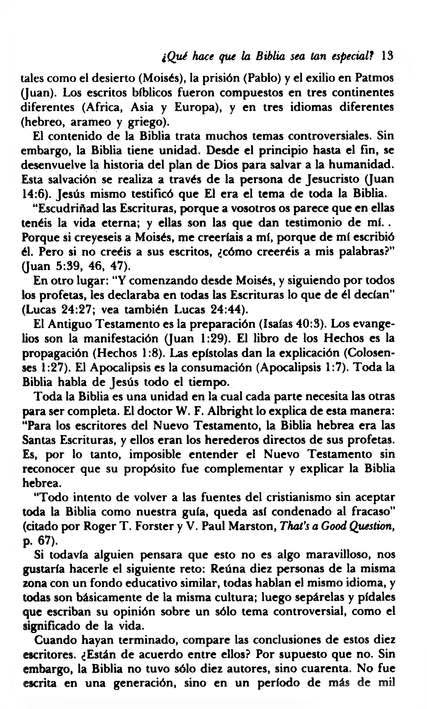 ¿Qué hace que la Biblia sea tan especial? 13

tales como el desierto (Moisés), la prisión (Pablo) y el exilio en Patmos (Juan). Los escritos bíblicos fueron compuestos en tres continentes diferentes (Africa, Asia y Europa), y en tres idiomas diferentes (hebreo, arameo y griego).

El contenido de la Biblia trata muchos temas controversiales. Sin embargo, la Biblia tiene unidad. Desde el principio hasta el fin, se desenvuelve la historia del plan de Dios para salvar a la humanidad. Esta salvación se realiza a través de la persona de Jesucristo (Juan 14:6). Jesús mismo testificó que El era el tema de toda la Biblia.

"Escudriñad las Escrituras, porque a vosotros os parece que en ellas tenéis la vida eterna; y ellas son las que dan testimonio de mí. . Porque si creyeseis a Moisés, me creeríais a mí, porque de mí escribió él. Pero si no creéis a sus escritos, ¿cómo creeréis a mis palabras?" (Juan 5:39, 46, 47).

En otro lugar: "Y comenzando desde Moisés, y siguiendo por todos los profetas, les declaraba en todas las Escrituras lo que de él decían" (Lucas 24:27; vea también Lucas 24:44).

El Antiguo Testamento es la preparación (Isaías 40:3). Los evangelios son la manifestación (Juan 1:29). El libro de los Hechos es la propagación (Hechos 1:8). Las epístolas dan la explicación (Colosenses 1:27). El Apocalipsis es la consumación (Apocalipsis 1:7). Toda la Biblia habla de Jesús todo el tiempo.

Toda la Biblia es una unidad en la cual cada parte necesita las otras para ser completa. El doctor W. F. Albright lo explica de esta manera: "Para los escritores del Nuevo Testamento, la Biblia hebrea era las Santas Escrituras, y ellos eran los herederos directos de sus profetas. Es, por lo tanto, imposible entender el Nuevo Testamento sin reconocer que su propósito fue complementar y explicar la Biblia hebrea.

"Todo intento de volver a las fuentes del cristianismo sin aceptar toda la Biblia como nuestra guía, queda así condenado al fracaso" (citado por Roger T. Forster y V. Paul Marston, That's a Good Question, p. 67).

Si todavía alguien pensara que esto no es algo maravilloso, nos gustaría hacerle el siguiente reto: Reúna diez personas de la misma zona con un fondo educativo similar, todas hablan el mismo idioma, y todas son básicamente de la misma cultura; luego sepárelas y pídales que escriban su opinión sobre un sólo tema controversial, como el significado de la vida.

Cuando hayan terminado, compare las conclusiones de estos diez escritores. ¿Están de acuerdo entre ellos? Por supuesto que no. Sin embargo, la Biblia no tuvo sólo diez autores, sino cuarenta. No fue escrita en una generación, sino en un período de más de mil